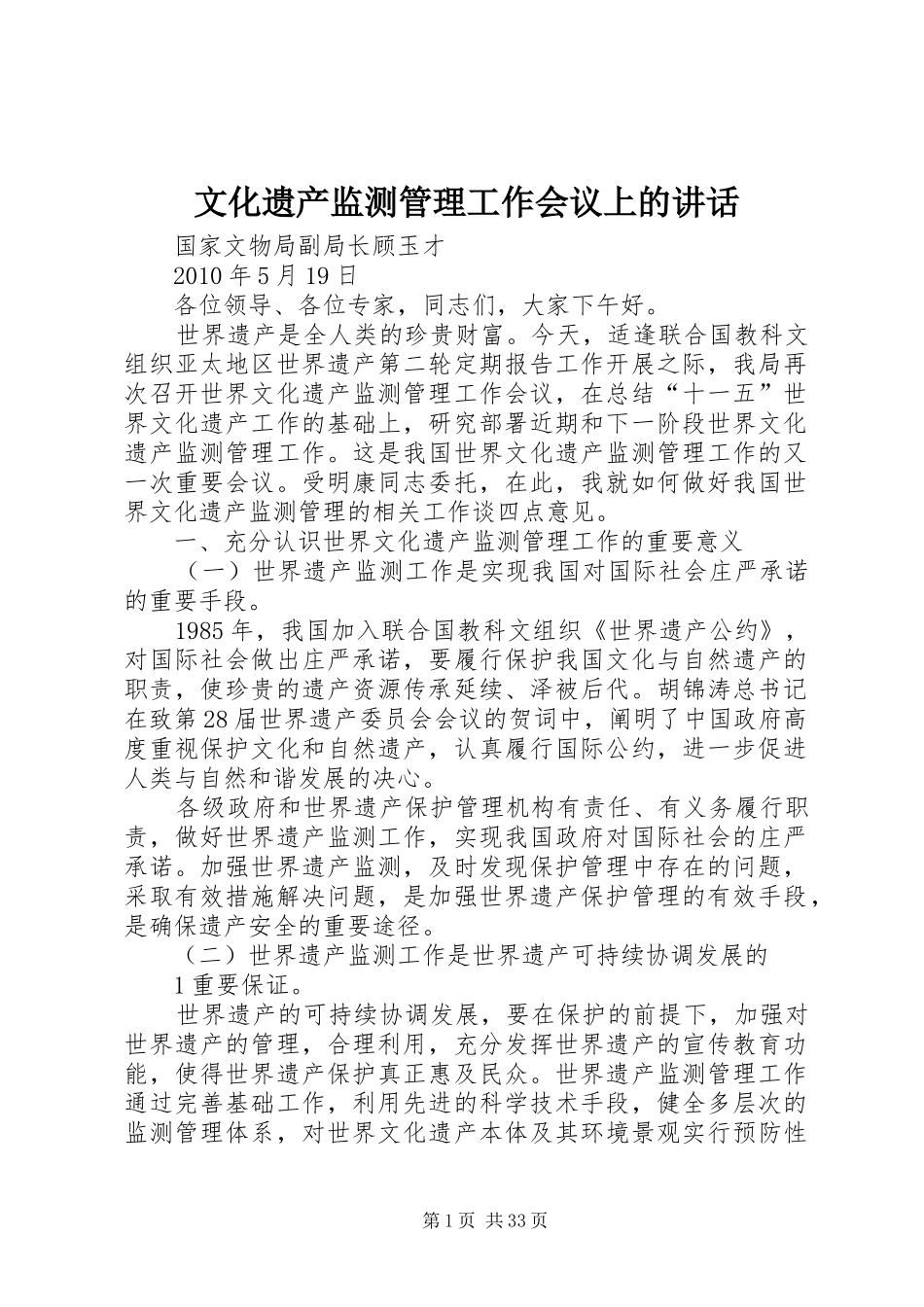 文化遗产监测管理工作会议上的讲话

国家文物局副局长顾玉才

2010 年 5 月 19 日

各位领导、各位专家，同志们，大家下午好。

世界遗产是全人类的珍贵财富。今天，适逢联合国教科文组织亚太地区世界遗产第二轮定期报告工作开展之际，我局再次召开世界文化遗产监测管理工作会议，在总结“十一五”世界文化遗产工作的基础上，研究部署近期和下一阶段世界文化遗产监测管理工作。这是我国世界文化遗产监测管理工作的又一次重要会议。受明康同志委托，在此，我就如何做好我国世界文化遗产监测管理的相关工作谈四点意见。

一、充分认识世界文化遗产监测管理工作的重要意义

（一）世界遗产监测工作是实现我国对国际社会庄严承诺的重要手段。

1985 年，我国加入联合国教科文组织《世界遗产公约》，对国际社会做出庄严承诺，要履行保护我国文化与自然遗产的职责，使珍贵的遗产资源传承延续、泽被后代。胡锦涛总书记在致第 28 届世界遗产委员会会议的贺词中，阐明了中国政府高度重视保护文化和自然遗产，认真履行国际公约，进一步促进人类与自然和谐发展的决心。

各级政府和世界遗产保护管理机构有责任、有义务履行职责，做好世界遗产监测工作，实现我国政府对国际社会的庄严承诺。加强世界遗产监测，及时发现保护管理中存在的问题，采取有效措施解决问题，是加强世界遗产保护管理的有效手段，是确保遗产安全的重要途径。

（二）世界遗产监测工作是世界遗产可持续协调发展的

1 重要保证。

世界遗产的可持续协调发展，要在保护的前提下，加强对世界遗产的管理，合理利用，充分发挥世界遗产的宣传教育功能，使得世界遗产保护真正惠及民众。世界遗产监测管理工作通过完善基础工作，利用先进的科学技术手段，健全多层次的监测管理体系，对世界文化遗产本体及其环境景观实行预防性

第 1 页 共 33 页